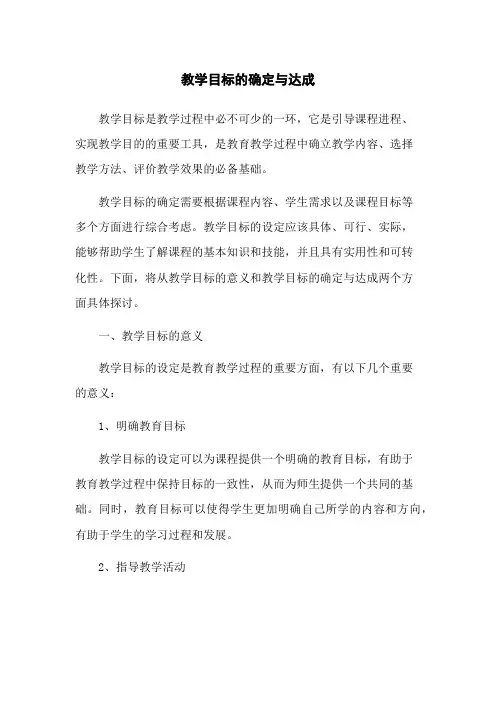 教学目标的确定与达成

教学目标是教学过程中必不可少的一环，它是引导课程进程、实现教学目的的重要工具，是教育教学过程中确立教学内容、选择教学方法、评价教学效果的必备基础。

教学目标的确定需要根据课程内容、学生需求以及课程目标等多个方面进行综合考虑。教学目标的设定应该具体、可行、实际，能够帮助学生了解课程的基本知识和技能，并且具有实用性和可转化性。下面，将从教学目标的意义和教学目标的确定与达成两个方面具体探讨。

一、教学目标的意义

教学目标的设定是教育教学过程的重要方面，有以下几个重要的意义：

1、明确教育目标

教学目标的设定可以为课程提供一个明确的教育目标，有助于教育教学过程中保持目标的一致性，从而为师生提供一个共同的基础。同时，教育目标可以使得学生更加明确自己所学的内容和方向，有助于学生的学习过程和发展。

2、指导教学活动